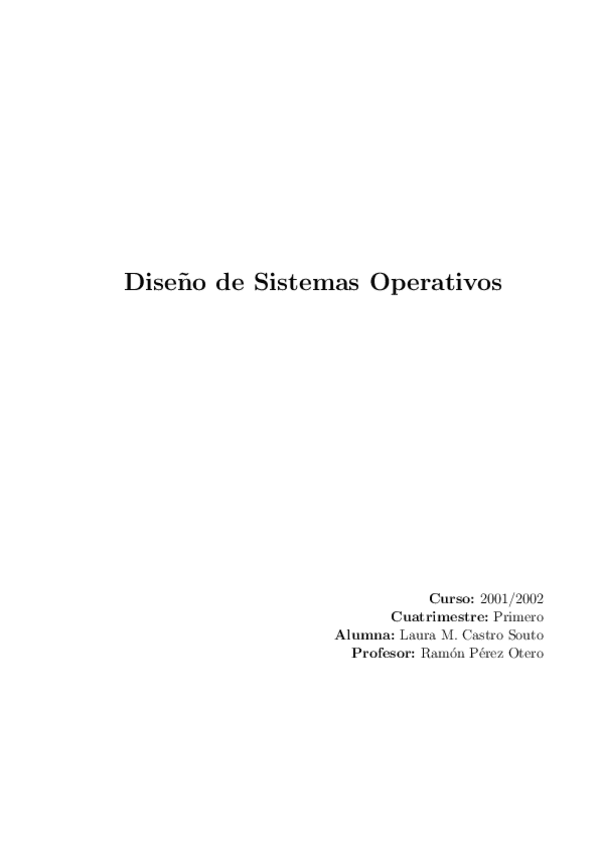 Diseño de Sistemas Operativos

Curso: 2001/2002
Cuatrimestre: Primero
Alumna: Laura M. Castro Souto
Profesor: Ramón Pérez Otero